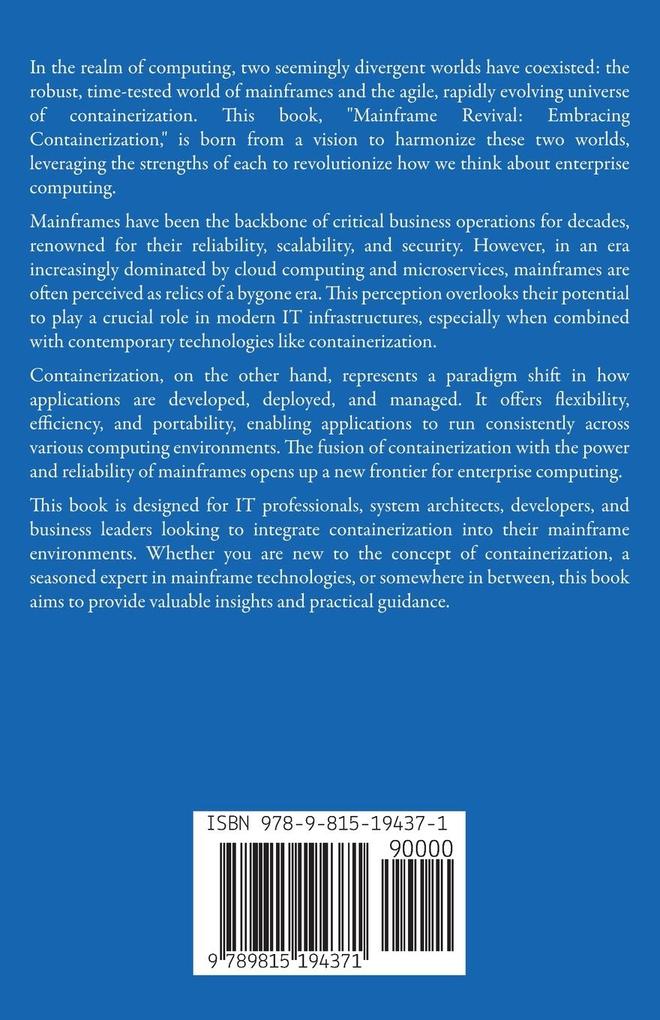 In the realm of computing, two seemingly divergent worlds have coexisted: the robust, time-tested world of mainframes and the agile, rapidly evolving universe of containerization. This book, "Mainframe Revival: Embracing Containerization," is born from a vision to harmonize these two worlds, leveraging the strengths of each to revolutionize how we think about enterprise computing.

Mainframes have been the backbone of critical business operations for decades, renowned for their reliability, scalability, and security. However, in an era increasingly dominated by cloud computing and microservices, mainframes are often perceived as relics of a bygone era. This perception overlooks their potential to play a crucial role in modern IT infrastructures, especially when combined with contemporary technologies like containerization.

Containerization, on the other hand, represents a paradigm shift in how applications are developed, deployed, and managed. It offers flexibility, efficiency, and portability, enabling applications to run consistently across various computing environments. The fusion of containerization with the power and reliability of mainframes opens up a new frontier for enterprise computing.

This book is designed for IT professionals, system architects, developers, and business leaders looking to integrate containerization into their mainframe environments. Whether you are new to the concept of containerization, a seasoned expert in mainframe technologies, or somewhere in between, this book aims to provide valuable insights and practical guidance.

ISBN 978-9-815-19437-1

90000

9 789815 194371